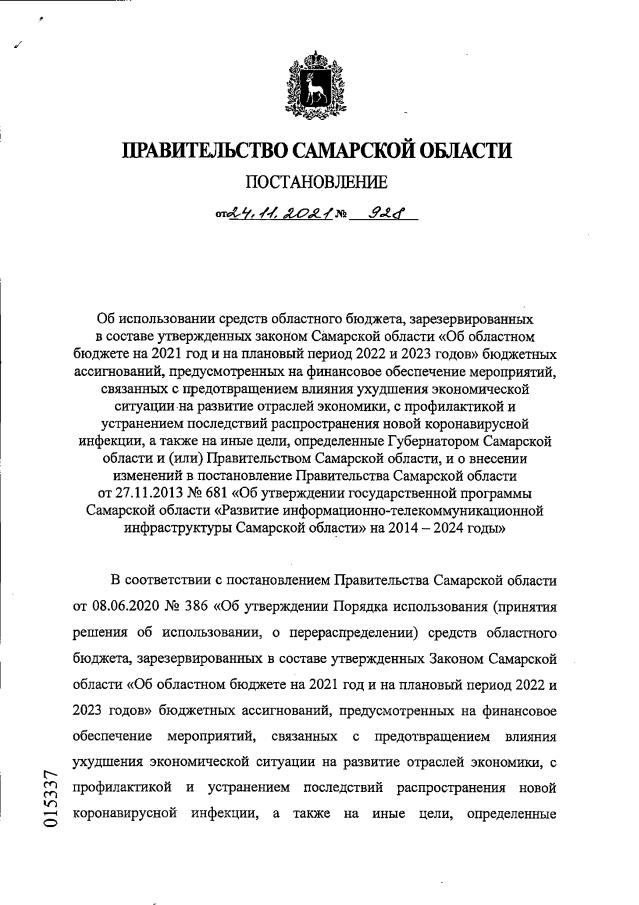 ПРАВИТЕЛЬСТВО САМАРСКОЙ ОБЛАСТИ

ПОСТАНОВЛЕНИЕ

от 24.11.2021 № 928

Об использовании средств областного бюджета, зарезервированных в составе утвержденных законом Самарской области «Об областном бюджете на 2021 год и на плановый период 2022 и 2023 годов» бюджетных ассигнований, предусмотренных на финансовое обеспечение мероприятий, связанных с предотвращением влияния ухудшения экономической ситуации на развитие отраслей экономики, с профилактикой и устранением последствий распространения новой коронавирусной инфекции, а также на иные цели, определенные Губернатором Самарской области и (или) Правительством Самарской области, и о внесении изменений в постановление Правительства Самарской области от 27.11.2013 № 681 «Об утверждении государственной программы Самарской области «Развитие информационно-телекоммуникационной инфраструктуры Самарской области» на 2014 – 2024 годы»

В соответствии с постановлением Правительства Самарской области от 08.06.2020 № 386 «Об утверждении Порядка использования (принятия решения об использовании, о перераспределении) средств областного бюджета, зарезервированных в составе утвержденных Законом Самарской области «Об областном бюджете на 2021 год и на плановый период 2022 и 2023 годов» бюджетных ассигнований, предусмотренных на финансовое обеспечение мероприятий, связанных с предотвращением влияния ухудшения экономической ситуации на развитие отраслей экономики, с профилактикой и устранением последствий распространения новой коронавирусной инфекции, а также на иные цели, определенные

015337